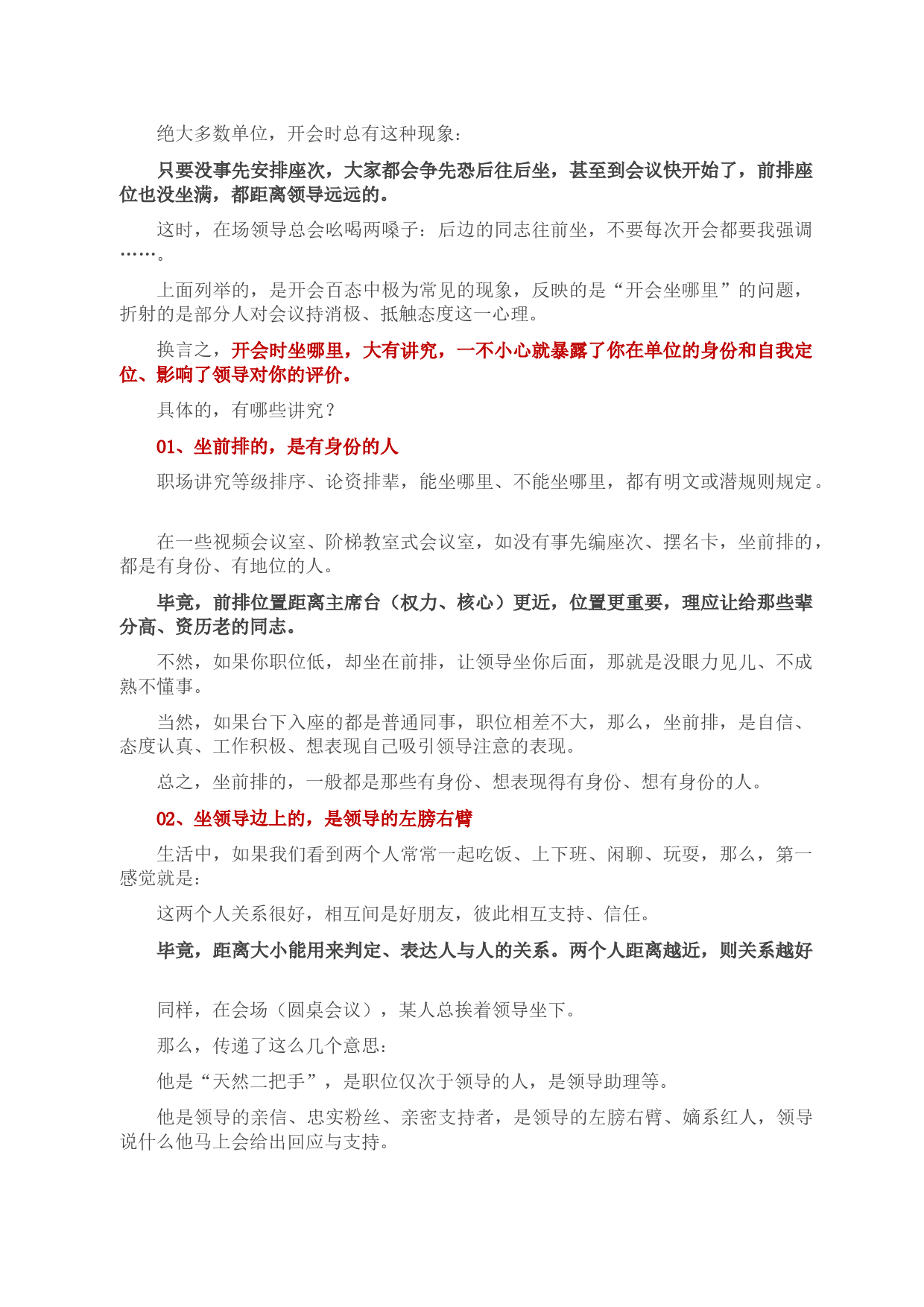 绝大多数单位，开会时总有这种现象：

只要没事先安排座次，大家都会争先恐后往后坐，甚至到会议快开始了，前排座位也没坐满，都距离领导远远的。

这时，在场领导总会吆喝两嗓子：后边的同志往前坐，不要每次开会都要我强调……。

上面列举的，是开会百态中极为常见的现象，反映的是“开会坐哪里”的问题，折射的是部分人对会议持消极、抵触态度这一心理。

换言之，开会时坐哪里，大有讲究，一不小心就暴露了你在单位的身份和自我定位、影响了领导对你的评价。

具体的，有哪些讲究？

01、坐前排的，是有身份的人

职场讲究等级排序、论资排辈，能坐哪里、不能坐哪里，都有明文或潜规则规定。

在一些视频会议室、阶梯教室式会议室，如没有事先编座次、摆名卡，坐前排的，都是有身份、有地位的人。

毕竟，前排位置距离主席台（权力、核心）更近，位置更重要，理应让给那些辈分高、资历老的同志。

不然，如果你职位低，却坐在前排，让领导坐你后面，那就是没眼力见儿、不成熟不懂事。

当然，如果台下入座的都是普通同事，职位相差不大，那么，坐前排，是自信、态度认真、工作积极、想表现自己吸引领导注意的表现。

总之，坐前排的，一般都是那些有身份、想表现得有身份、想有身份的人。

02、坐领导边上的，是领导的左膀右臂

生活中，如果我们看到两个人常常一起吃饭、上下班、闲聊、玩耍，那么，第一感觉就是：

这两个人关系很好，相互间是好朋友，彼此相互支持、信任。

毕竟，距离大小能用来判定、表达人与人的关系。两个人距离越近，则关系越好

同样，在会场（圆桌会议），某人总挨着领导坐下。

那么，传递了这么几个意思：

他是“天然二把手”，是职位仅次于领导的人，是领导助理等。

他是领导的亲信、忠实粉丝、亲密支持者，是领导的左膀右臂、嫡系红人，领导说什么他马上会给出回应与支持。